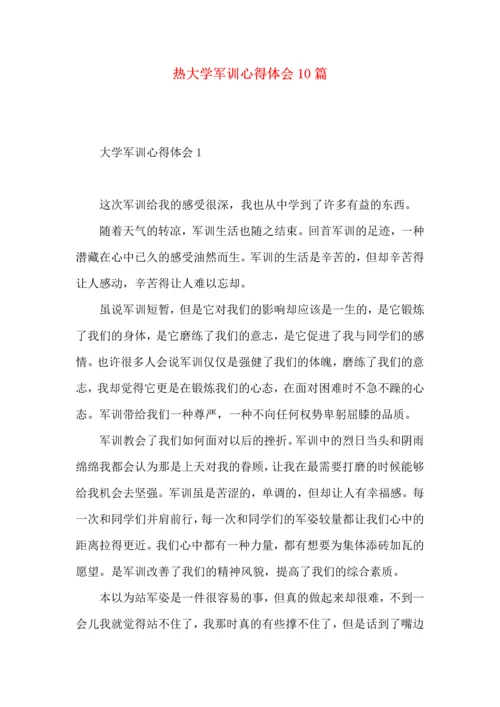 热大学军训心得体会10篇

大学军训心得体会1

这次军训给我的感受很深，我也从中学到了许多有益的东西。

随着天气的转凉，军训生活也随之结束。回首军训的足迹，一种潜藏在心中已久的感受油然而生。军训的生活是辛苦的，但却辛苦得让人感动，辛苦得让人难以忘却。

虽说军训短暂，但是它对我们的影响却应该是一生的，是它锻炼了我们的身体，是它磨练了我们的意志，是它促进了我与同学们的感情。也许很多人会说军训仅仅是强健了我们的体魄，磨练了我们的意志，我却觉得它更是在锻炼我们的心态，在面对困难时不急不躁的心态。军训带给我们一种尊严，一种不向任何权势卑躬屈膝的品质。

军训教会了我们如何面对以后的挫折。军训中的烈日当头和阴雨绵绵我都会认为那是上天对我的眷顾，让我在最需要打磨的时候能够给我机会去坚强。军训虽是苦涩的，单调的，但却让人有幸福感。每一次和同学们并肩前行，每一次和同学们的军姿较量都让我们心中的距离拉得更近。我们心中都有一种力量，都有想要为集体添砖加瓦的愿望。是军训改善了我们的精神风貌，提高了我们的综合素质。

本以为站军姿是一件很容易的事，但真的做起来却很难，不到一会儿我就觉得站不住了，我那时真的有些撑不住了，但是话到了嘴边